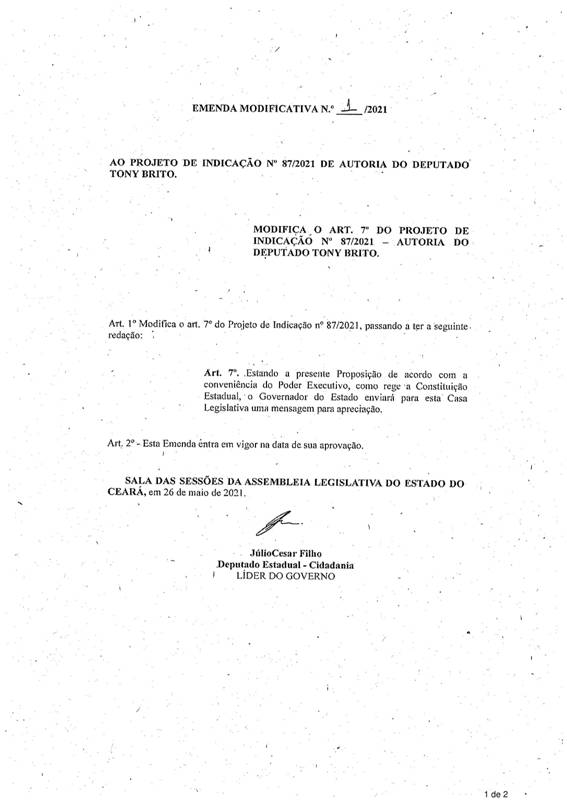 EMENDA MODIFICATIVA N.º 1 /2021

AO PROJETO DE INDICAÇÃO Nº 87/2021 DE AUTORIA DO DEPUTADO TONY BRITO.

MODIFICA O ART. 7º DO PROJETO DE INDICAÇÃO Nº 87/2021 – AUTORIA DO DEPUTADO TONY BRITO.

Art. 1º Modifica o art. 7º do Projeto de Indicação nº 87/2021, passando a ter a seguinte redação:

Art. 7º. Estando a presente Proposição de acordo com a conveniência do Poder Executivo, como rege a Constituição Estadual, o Governador do Estado enviará para esta Casa Legislativa uma mensagem para apreciação.

Art. 2º - Esta Emenda entra em vigor na data de sua aprovação.

SALA DAS SESSÕES DA ASSEMBLEIA LEGISLATIVA DO ESTADO DO CEARÁ, em 26 de maio de 2021.

JúlioCesar Filho
Deputado Estadual - Cidadania
LÍDER DO GOVERNO

1 de 2